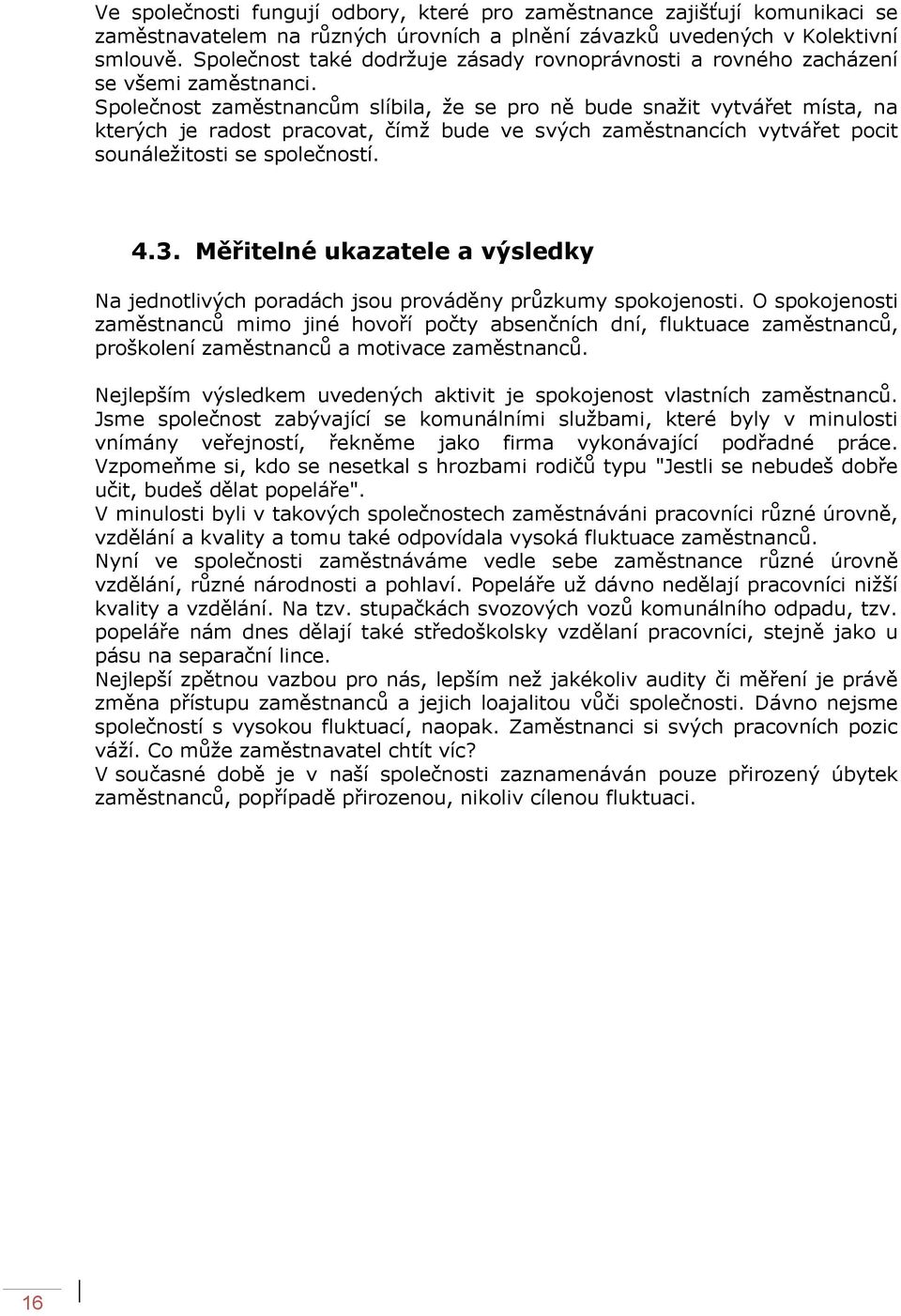 Ve společnosti fungují odbory, které pro zaměstnance zajišťují komunikaci se zaměstnavatelem na různých úrovních a plnění závazků uvedených v Kolektivní smlouvě. Společnost také dodržuje zásady rovnoprávnosti a rovného zacházení se všemi zaměstnanci.
Společnost zaměstnancům slíbila, že se pro ně bude snažit vytvářet místa, na kterých je radost pracovat, čímž bude ve svých zaměstnancích vytvářet pocit sounáležitosti se společností.

4.3. Měřitelné ukazatele a výsledky

Na jednotlivých poradách jsou prováděny průzkumy spokojenosti. O spokojenosti zaměstnanců mimo jiné hovoří počty absenčních dní, fluktuace zaměstnanců, proškolení zaměstnanců a motivace zaměstnanců.

Nejlepším výsledkem uvedených aktivit je spokojenost vlastních zaměstnanců. Jsme společnost zabývající se komunálními službami, které byly v minulosti vnímány veřejností, řekněme jako firma vykonávající podřadné práce. Vzpomeňme si, kdo se nesetkal s hrozbami rodičů typu "Jestli se nebudeš dobře učit, budeš dělat popeláře".
V minulosti byli v takových společnostech zaměstnáváni pracovníci různé úrovně, vzdělání a kvality a tomu také odpovídala vysoká fluktuace zaměstnanců.
Nyní ve společnosti zaměstnáváme vedle sebe zaměstnance různé úrovně vzdělání, různé národnosti a pohlaví. Popeláře už dávno nedělají pracovníci nižší kvality a vzdělání. Na tzv. stupačkách svozových vozů komunálního odpadu, tzv. popeláře nám dnes dělají také středoškolsky vzdělaní pracovníci, stejně jako u pásu na separační lince.
Nejlepší zpětnou vazbou pro nás, lepším než jakékoliv audity či měření je právě změna přístupu zaměstnanců a jejich loajalitou vůči společnosti. Dávno nejsme společností s vysokou fluktuací, naopak. Zaměstnanci si svých pracovních pozic váží. Co může zaměstnavatel chtít víc?
V současné době je v naší společnosti zaznamenáván pouze přirozený úbytek zaměstnanců, popřípadě přirozenou, nikoliv cílenou fluktuaci.

16